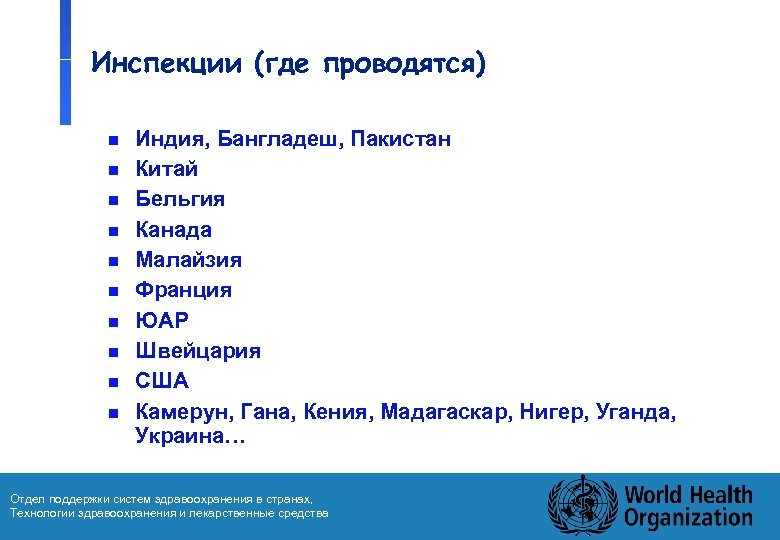 Инспекции (где проводятся)

- Индия, Бангладеш, Пакистан
- Китай
- Бельгия
- Канада
- Малайзия
- Франция
- ЮАР
- Швейцария
- США
- Камерун, Гана, Кения, Мадагаскар, Нигер, Уганда, Украина…

Отдел поддержки систем здравоохранения в странах, Технологии здравоохранения и лекарственные средства

World Health Organization